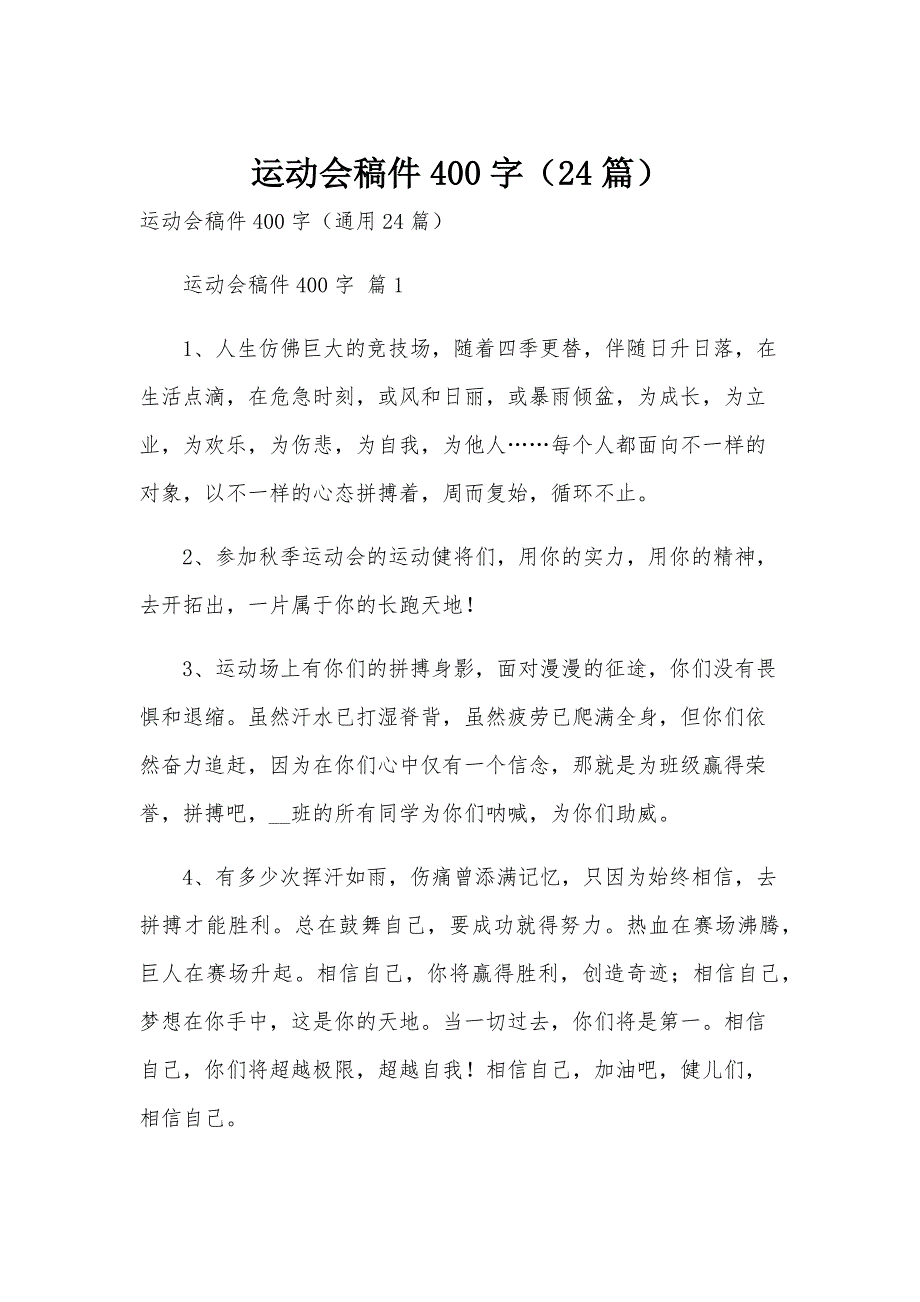 运动会稿件 400 字（24 篇）

运动会稿件 400 字（通用 24 篇）

运动会稿件 400 字 篇 1

1、人生仿佛巨大的竞技场，随着四季更替，伴随日升日落，在生活点滴，在危急时刻，或风和日丽，或暴雨倾盆，为成长，为立业，为欢乐，为伤悲，为自我，为他人……每个人都面向不一样的对象，以不一样的心态拼搏着，周而复始，循环不止。

2、参加秋季运动会的运动健将们，用你的实力，用你的精神，去开拓出，一片属于你的长跑天地！

3、运动场上有你们的拼搏身影，面对漫漫的征途，你们没有畏惧和退缩。虽然汗水已打湿脊背，虽然疲劳已爬满全身，但你们依然奋力追赶，因为在你们心中仅有一个信念，那就是为班级赢得荣誉，拼搏吧，__班的所有同学为你们呐喊，为你们助威。

4、有多少次挥汗如雨，伤痛曾添满记忆，只因为始终相信，去拼搏才能胜利。总在鼓舞自己，要成功就得努力。热血在赛场沸腾，巨人在赛场升起。相信自己，你将赢得胜利，创造奇迹；相信自己，梦想在你手中，这是你的天地。当一切过去，你们将是第一。相信自己，你们将超越极限，超越自我！相信自己，加油吧，健儿们，相信自己。